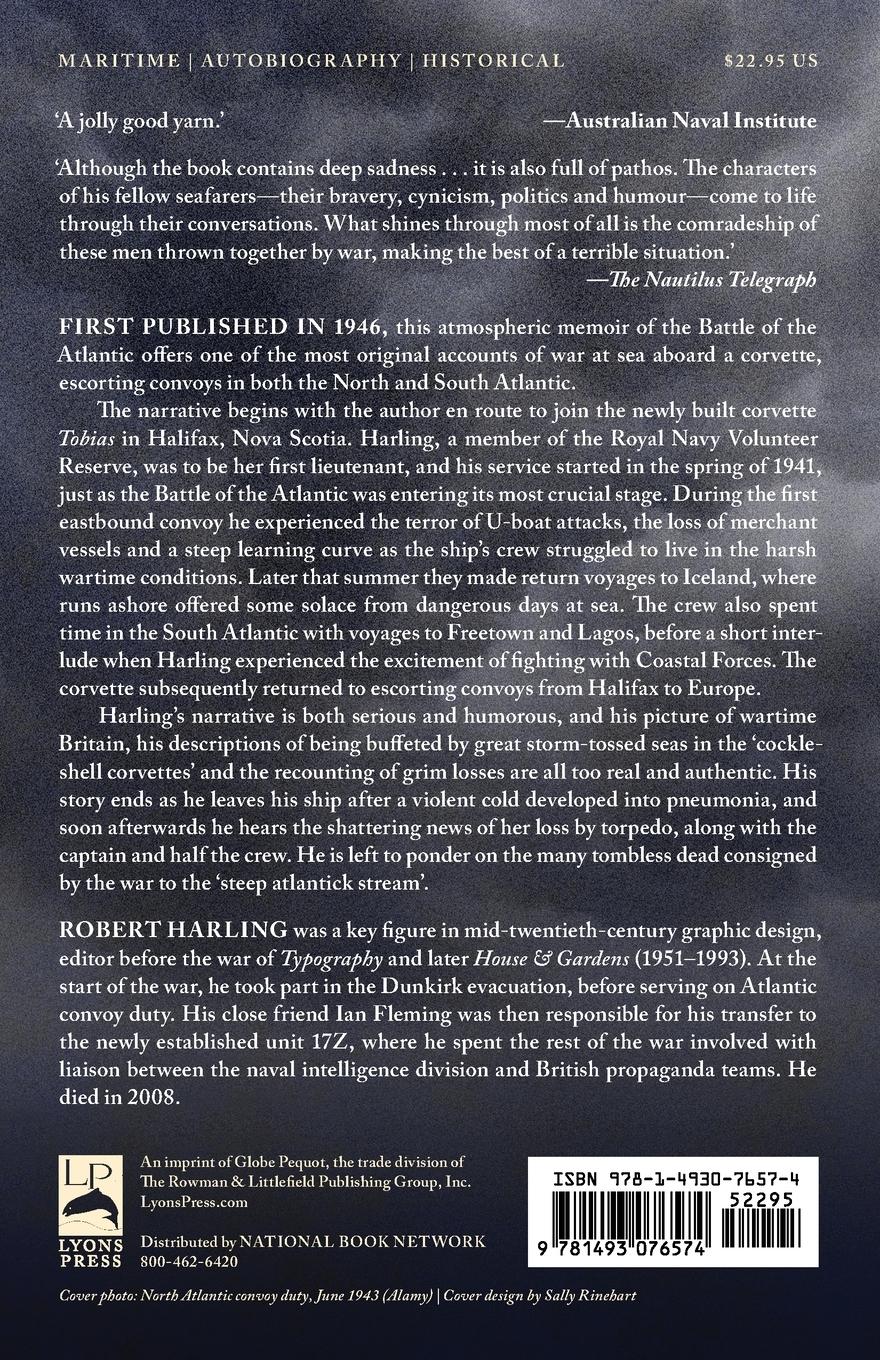 MARITIME | AUTOBIOGRAPHY | HISTORICAL $22.95 US

'A jolly good yarn.' —Australian Naval Institute

'Although the book contains deep sadness . . . it is also full of pathos. The characters of his fellow seafarers—their bravery, cynicism, politics and humour—come to life through their conversations. What shines through most of all is the comradeship of these men thrown together by war, making the best of a terrible situation.'
—The Nautilus Telegraph

FIRST PUBLISHED IN 1946, this atmospheric memoir of the Battle of the Atlantic offers one of the most original accounts of war at sea aboard a corvette, escorting convoys in both the North and South Atlantic.

The narrative begins with the author en route to join the newly built corvette Tobias in Halifax, Nova Scotia. Harling, a member of the Royal Navy Volunteer Reserve, was to be her first lieutenant, and his service started in the spring of 1941, just as the Battle of the Atlantic was entering its most crucial stage. During the first eastbound convoy he experienced the terror of U-boat attacks, the loss of merchant vessels and a steep learning curve as the ship's crew struggled to live in the harsh wartime conditions. Later that summer they made return voyages to Iceland, where runs ashore offered some solace from dangerous days at sea. The crew also spent time in the South Atlantic with voyages to Freetown and Lagos, before a short interlude when Harling experienced the excitement of fighting with Coastal Forces. The corvette subsequently returned to escorting convoys from Halifax to Europe.

Harling's narrative is both serious and humorous, and his picture of wartime Britain, his descriptions of being buffeted by great storm-tossed seas in the 'cockleshell corvettes' and the recounting of grim losses are all too real and authentic. His story ends as he leaves his ship after a violent cold developed into pneumonia, and soon afterwards he hears the shattering news of her loss by torpedo, along with the captain and half the crew. He is left to ponder on the many tombless dead consigned by the war to the 'steep atlantick stream'.

ROBERT HARLING was a key figure in mid-twentieth-century graphic design, editor before the war of Typography and later House & Gardens (1951–1993). At the start of the war, he took part in the Dunkirk evacuation, before serving on Atlantic convoy duty. His close friend Ian Fleming was then responsible for his transfer to the newly established unit 17Z, where he spent the rest of the war involved with liaison between the naval intelligence division and British propaganda teams. He died in 2008.

LP
LYONS PRESS

An imprint of Globe Pequot, the trade division of The Rowman & Littlefield Publishing Group, Inc.
LyonsPress.com

Distributed by NATIONAL BOOK NETWORK
800-462-6420

ISBN 978-1-4930-7657-4
52295
9 781493 076574

Cover photo: North Atlantic convoy duty, June 1943 (Alamy) | Cover design by Sally Rinehart